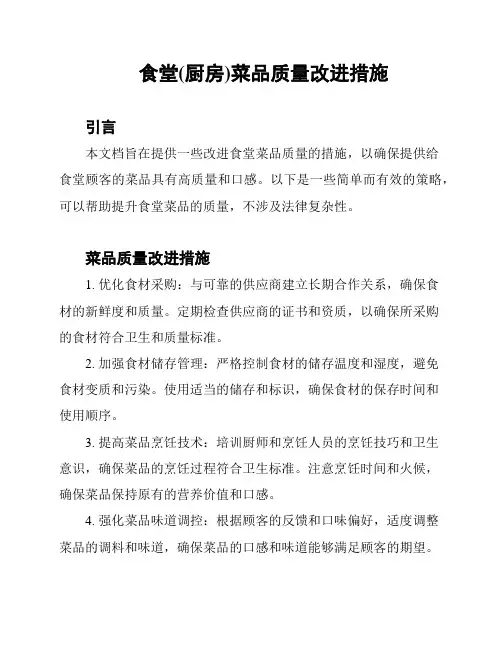 食堂(厨房)菜品质量改进措施

引言

本文档旨在提供一些改进食堂菜品质量的措施，以确保提供给食堂顾客的菜品具有高质量和口感。以下是一些简单而有效的策略，可以帮助提升食堂菜品的质量，不涉及法律复杂性。

菜品质量改进措施

1. 优化食材采购：与可靠的供应商建立长期合作关系，确保食材的新鲜度和质量。定期检查供应商的证书和资质，以确保所采购的食材符合卫生和质量标准。

2. 加强食材储存管理：严格控制食材的储存温度和湿度，避免食材变质和污染。使用适当的储存和标识，确保食材的保存时间和使用顺序。

3. 提高菜品烹饪技术：培训厨师和烹饪人员的烹饪技巧和卫生意识，确保菜品的烹饪过程符合卫生标准。注意烹饪时间和火候，确保菜品保持原有的营养价值和口感。

4. 强化菜品味道调控：根据顾客的反馈和口味偏好，适度调整菜品的调料和味道，确保菜品的口感和味道能够满足顾客的期望。